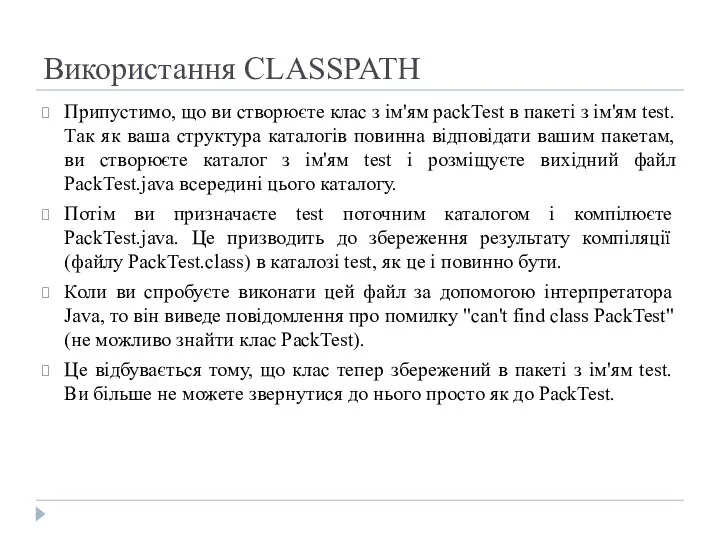 Використання CLASSPATH

Припустимо, що ви створюєте клас з ім'ям packTest в пакеті з ім'ям test. Так як ваша структура каталогів повинна відповідати вашим пакетам, ви створюєте каталог з ім'ям test і розміщуєте вихідний файл PackTest.java всередині цього каталогу.

Потім ви призначаєте test поточним каталогом і компілюєте PackTest.java. Це призводить до збереження результату компіляції (файлу PackTest.class) в каталозі test, як це і повинно бути.

Коли ви спробуєте виконати цей файл за допомогою інтерпретатора Java, то він виведе повідомлення про помилку "can't find class PackTest" (не можливо знайти клас PackTest).

Це відбувається тому, що клас тепер збережений в пакеті з ім'ям test. Ви більше не можете звернутися до нього просто як до PackTest.